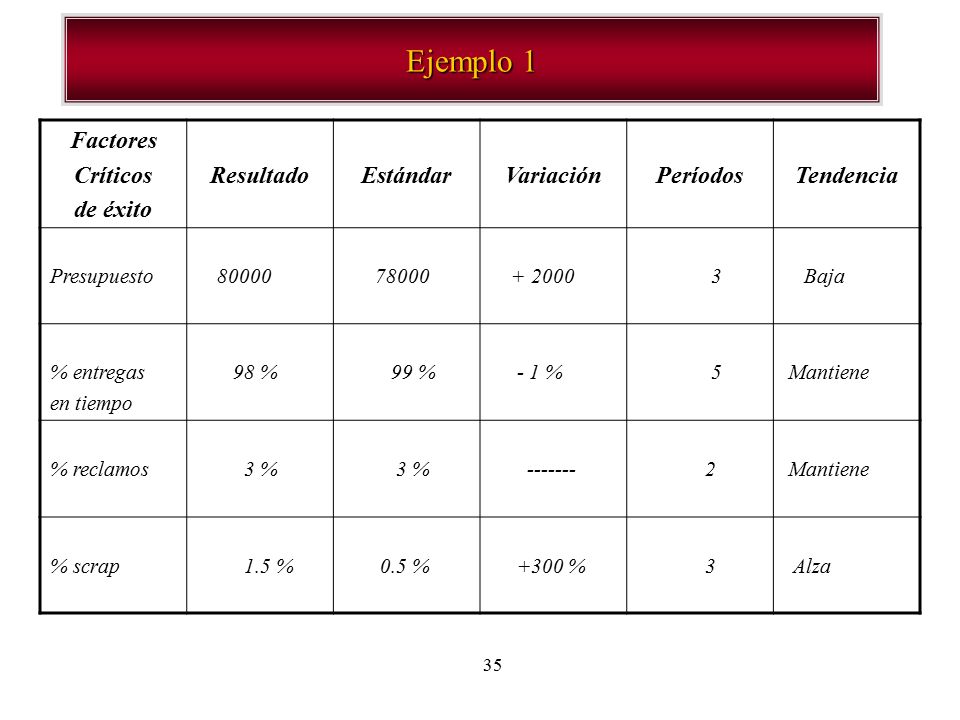 Ejemplo 1

| Factores Críticos de éxito | Resultado | Estándar | Variación | Períodos | Tendencia |
|---|---|---|---|---|---|
| Presupuesto | 80000 | 78000 | + 2000 | 3 | Baja |
| % entregas en tiempo | 98 % | 99 % | - 1 % | 5 | Mantiene |
| % reclamos | 3 % | 3 % | ------- | 2 | Mantiene |
| % scrap | 1.5 % | 0.5 % | +300 % | 3 | Alza |

35